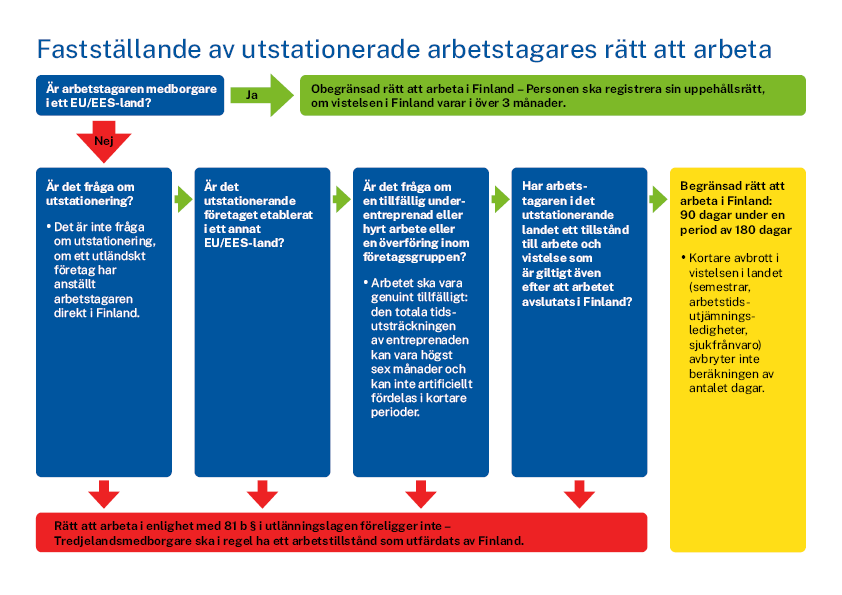 Fastställande av utstationerade arbetstagares rätt att arbeta

Är arbetstagaren medborgare i ett EU/EES-land?

Ja

Obegränsad rätt att arbeta i Finland – Personen ska registrera sin uppehållsrätt, om vistelsen i Finland varar i över 3 månader.

Nej

Är det fråga om utstationering?

• Det är inte fråga om utstationering, om ett utländskt företag har anställt arbetstagaren direkt i Finland.

Är det utstationerande företaget etablerat i ett annat EU/EES-land?

Är det fråga om en tillfällig underentreprenad eller hyrt arbete eller en överföring inom företagsgruppen?

• Arbetet ska vara genuint tillfälligt: den totala tidsutsträckningen av entreprenaden kan vara högst sex månader och kan inte artificiellt fördelas i kortare perioder.

Har arbetstagaren i det utstationerande landet ett tillstånd till arbete och vistelse som är giltigt även efter att arbetet avslutats i Finland?

Begränsad rätt att arbeta i Finland: 90 dagar under en period av 180 dagar

• Kortare avbrott i vistelsen i landet (semestrar, arbetstidsutjämningsledigheter, sjukfrånvaro) avbryter inte beräkningen av antalet dagar.

Rätt att arbeta i enlighet med 81 b § i utlänningslagen föreligger inte – Tredjelandsmedborgare ska i regel ha ett arbetstillstånd som utfärdats av Finland.